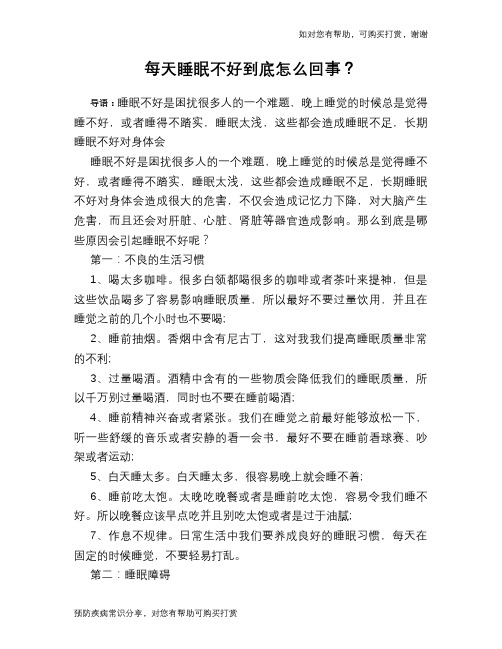 如对您有帮助，可购买打赏，谢谢

每天睡眠不好到底怎么回事？

导语：睡眠不好是困扰很多人的一个难题，晚上睡觉的时候总是觉得睡不好，或者睡得不踏实，睡眠太浅，这些都会造成睡眠不足，长期睡眠不好对身体会

睡眠不好是困扰很多人的一个难题，晚上睡觉的时候总是觉得睡不好，或者睡得不踏实，睡眠太浅，这些都会造成睡眠不足，长期睡眠不好对身体会造成很大的危害，不仅会造成记忆力下降，对大脑产生危害，而且还会对肝脏、心脏、肾脏等器官造成影响。那么到底是哪些原因会引起睡眠不好呢？

第一：不良的生活习惯

1、喝太多咖啡。很多白领都喝很多的咖啡或者茶叶来提神，但是这些饮品喝多了容易影响睡眠质量，所以最好不要过量饮用，并且在睡觉之前的几个小时也不要喝；

2、睡前抽烟。香烟中含有尼古丁，这对我我们提高睡眠质量非常的不利；

3、过量喝酒。酒精中含有的一些物质会降低我们的睡眠质量，所以千万别过量喝酒，同时也不要在睡前喝酒；

4、睡前精神兴奋或者紧张。我们在睡觉之前最好能够放松一下，听一些舒缓的音乐或者安静的看一会书，最好不要在睡前看球赛、吵架或者运动；

5、白天睡太多。白天睡太多，很容易晚上就会睡不着；

6、睡前吃太饱。太晚吃晚餐或者是睡前吃太饱，容易令我们睡不好。所以晚餐应该早点吃并且别吃太饱或者是过于油腻；

7、作息不规律。日常生活中我们要养成良好的睡眠习惯，每天在固定的时候睡觉，不要轻易打乱。

第二：睡眠障碍

预防疾病常识分享，对您有帮助可购买打赏